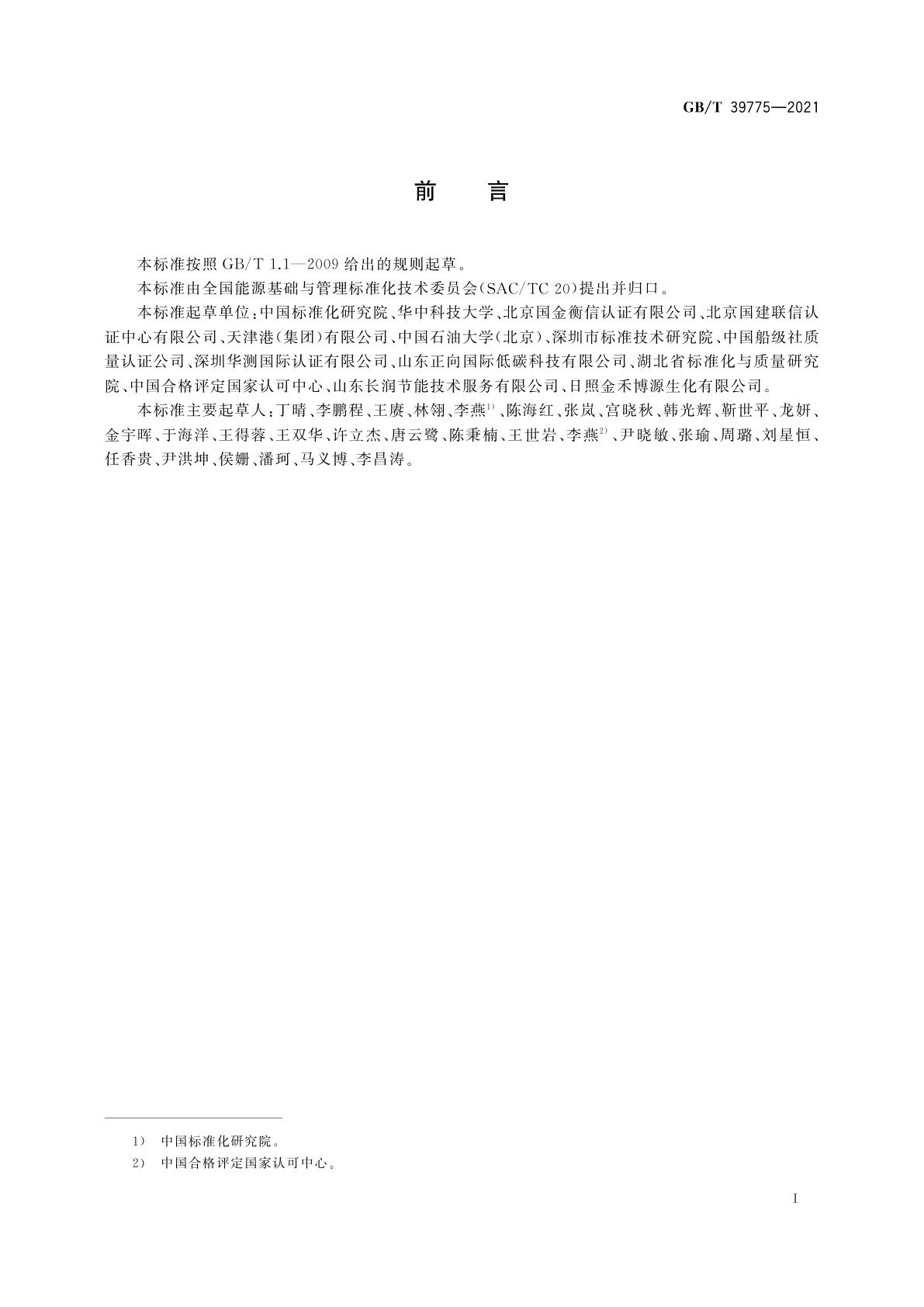 GB/T 39775—2021

前　言

本标准按照 GB/T 1.1—2009 给出的规则起草。

本标准由全国能源基础与管理标准化技术委员会(SAC/TC 20)提出并归口。

本标准起草单位:中国标准化研究院、华中科技大学、北京国金衡信认证有限公司、北京国建联信认证中心有限公司、天津港(集团)有限公司、中国石油大学(北京)、深圳市标准技术研究院、中国船级社质量认证公司、深圳华测国际认证有限公司、山东正向国际低碳科技有限公司、湖北省标准化与质量研究院、中国合格评定国家认可中心、山东长润节能技术服务有限公司、日照金禾博源生化有限公司。

本标准主要起草人:丁晴、李鹏程、王赓、林翎、李燕$^{1)}$、陈海红、张岚、宫晓秋、韩光辉、靳世平、龙妍、金宇晖、于海洋、王得蓉、王双华、许立杰、唐云鹭、陈秉楠、王世岩、李燕$^{2)}$、尹晓敏、张瑜、周璐、刘星恒、任香贵、尹洪坤、侯姗、潘珂、马义博、李昌涛。

1) 中国标准化研究院。
2) 中国合格评定国家认可中心。

I